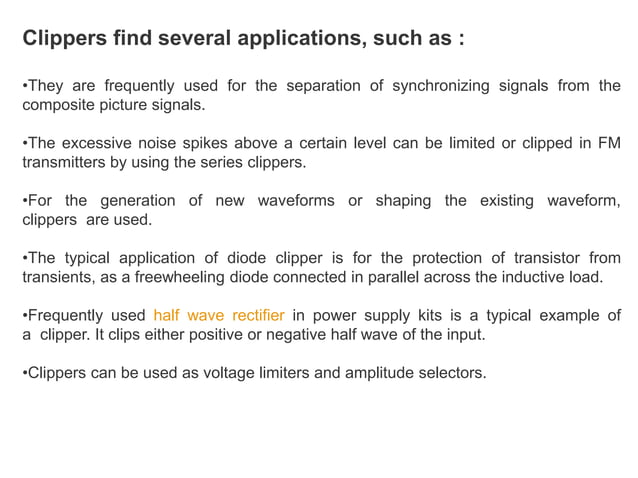 Clippers find several applications, such as :

•They are frequently used for the separation of synchronizing signals from the composite picture signals.

•The excessive noise spikes above a certain level can be limited or clipped in FM transmitters by using the series clippers.

•For the generation of new waveforms or shaping the existing waveform, clippers are used.

•The typical application of diode clipper is for the protection of transistor from transients, as a freewheeling diode connected in parallel across the inductive load.

•Frequently used half wave rectifier in power supply kits is a typical example of a clipper. It clips either positive or negative half wave of the input.

•Clippers can be used as voltage limiters and amplitude selectors.